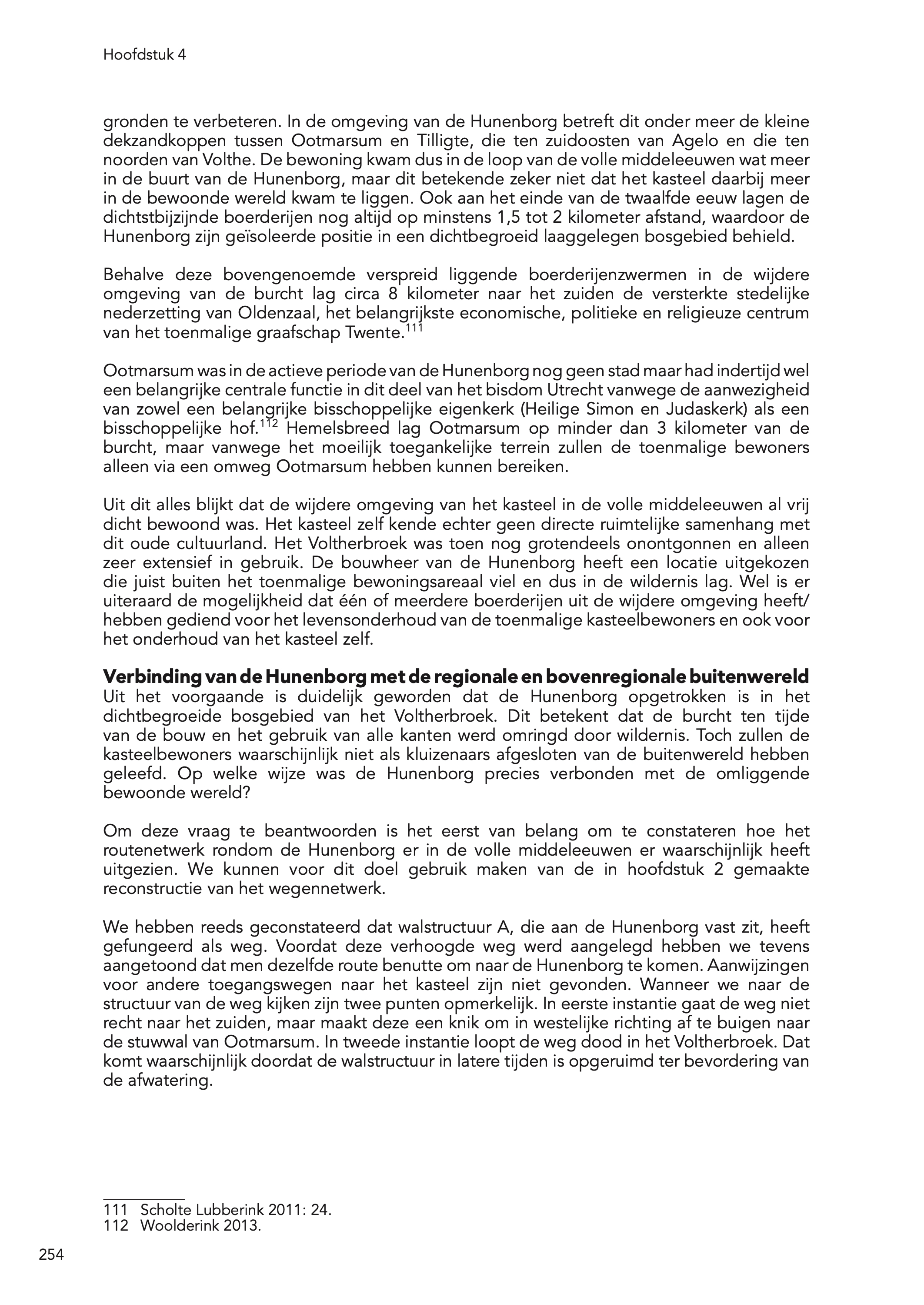 Hoofdstuk 4

gronden te verbeteren. In de omgeving van de Hunenborg betreft dit onder meer de kleine dekzandkoppen tussen Ootmarsum en Tilligte, die ten zuidoosten van Agelo en die ten noorden van Volthe. De bewoning kwam dus in de loop van de volle middeleeuwen wat meer in de buurt van de Hunenborg, maar dit betekende zeker niet dat het kasteel daarbij meer in de bewoonde wereld kwam te liggen. Ook aan het einde van de twaalfde eeuw lagen de dichtstbijzijnde boerderijen nog altijd op minstens 1,5 tot 2 kilometer afstand, waardoor de Hunenborg zijn geïsoleerde positie in een dichtbegroeid laaggelegen bosgebied behield.

Behalve deze bovengenoemde verspreid liggende boerderijenzwermen in de wijdere omgeving van de burcht lag circa 8 kilometer naar het zuiden de versterkte stedelijke nederzetting van Oldenzaal, het belangrijkste economische, politieke en religieuze centrum van het toenmalige graafschap Twente.$^{111}$

Ootmarsum was in de actieve periode van de Hunenborg nog geen stad maar had indertijd wel een belangrijke centrale functie in dit deel van het bisdom Utrecht vanwege de aanwezigheid van zowel een belangrijke bisschoppelijke eigenkerk (Heilige Simon en Judaskerk) als een bisschoppelijke hof.$^{112}$ Hemelsbreed lag Ootmarsum op minder dan 3 kilometer van de burcht, maar vanwege het moeilijk toegankelijke terrein zullen de toenmalige bewoners alleen via een omweg Ootmarsum hebben kunnen bereiken.

Uit dit alles blijkt dat de wijdere omgeving van het kasteel in de volle middeleeuwen al vrij dicht bewoond was. Het kasteel zelf kende echter geen directe ruimtelijke samenhang met dit oude cultuurland. Het Voltherbroek was toen nog grotendeels onontgonnen en alleen zeer extensief in gebruik. De bouwheer van de Hunenborg heeft een locatie uitgekozen die juist buiten het toenmalige bewoningsareaal viel en dus in de wildernis lag. Wel is er uiteraard de mogelijkheid dat één of meerdere boerderijen uit de wijdere omgeving heeft/hebben gediend voor het levensonderhoud van de toenmalige kasteelbewoners en ook voor het onderhoud van het kasteel zelf.

Verbinding van de Hunenborg met de regionale en bovenregionale buitenwereld
Uit het voorgaande is duidelijk geworden dat de Hunenborg opgetrokken is in het dichtbegroeide bosgebied van het Voltherbroek. Dit betekent dat de burcht ten tijde van de bouw en het gebruik van alle kanten werd omringd door wildernis. Toch zullen de kasteelbewoners waarschijnlijk niet als kluizenaars afgesloten van de buitenwereld hebben geleefd. Op welke wijze was de Hunenborg precies verbonden met de omliggende bewoonde wereld?

Om deze vraag te beantwoorden is het eerst van belang om te constateren hoe het routenetwerk rondom de Hunenborg er in de volle middeleeuwen er waarschijnlijk heeft uitgezien. We kunnen voor dit doel gebruik maken van de in hoofdstuk 2 gemaakte reconstructie van het wegennetwerk.

We hebben reeds geconstateerd dat walstructuur A, die aan de Hunenborg vast zit, heeft gefungeerd als weg. Voordat deze verhoogde weg werd aangelegd hebben we tevens aangetoond dat men dezelfde route benutte om naar de Hunenborg te komen. Aanwijzingen voor andere toegangswegen naar het kasteel zijn niet gevonden. Wanneer we naar de structuur van de weg kijken zijn twee punten opmerkelijk. In eerste instantie gaat de weg niet recht naar het zuiden, maar maakt deze een knik om in westelijke richting af te buigen naar de stuwwal van Ootmarsum. In tweede instantie loopt de weg dood in het Voltherbroek. Dat komt waarschijnlijk doordat de walstructuur in latere tijden is opgeruimd ter bevordering van de afwatering.

111 Scholte Lubberink 2011: 24.
112 Woolderink 2013.

254